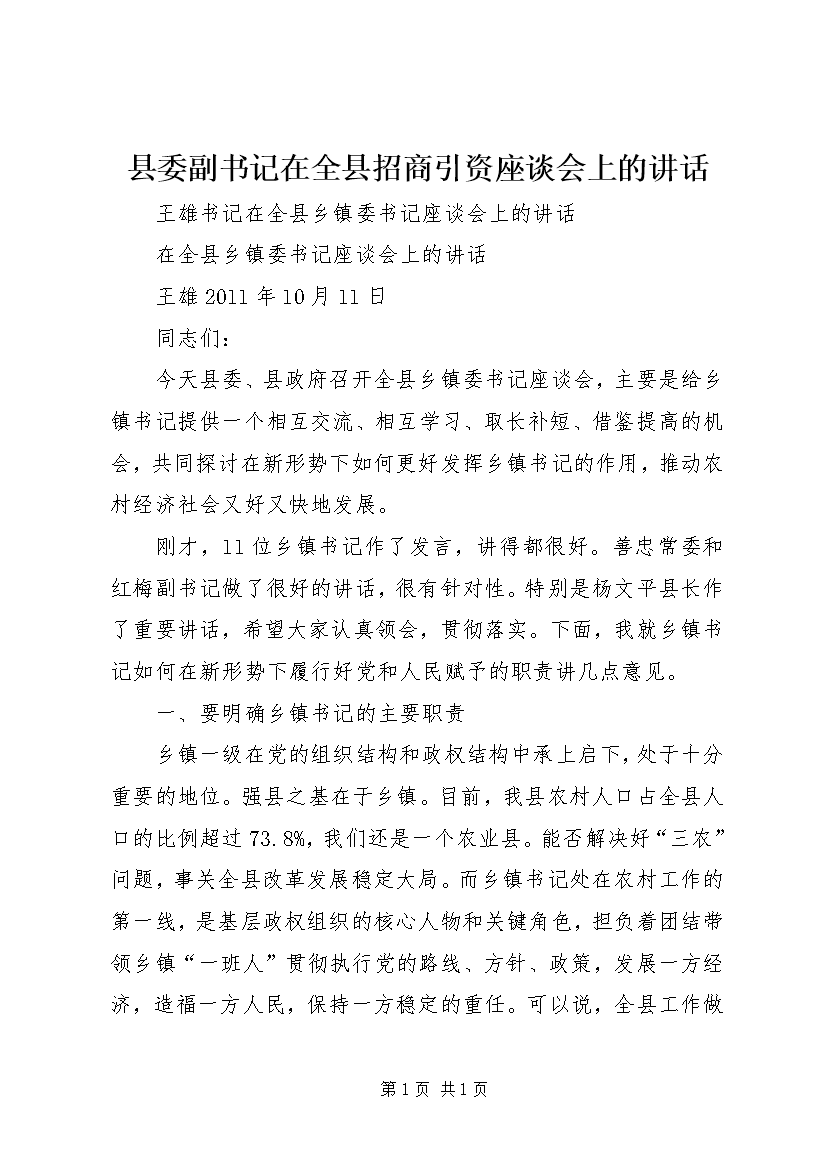 县委副书记在全县招商引资座谈会上的讲话

王雄书记在全县乡镇委书记座谈会上的讲话

在全县乡镇委书记座谈会上的讲话

王雄 2011 年 10 月 11 日

同志们：

今天县委、县政府召开全县乡镇委书记座谈会，主要是给乡镇书记提供一个相互交流、相互学习、取长补短、借鉴提高的机会，共同探讨在新形势下如何更好发挥乡镇书记的作用，推动农村经济社会又好又快地发展。

刚才，11 位乡镇书记作了发言，讲得都很好。善忠常委和红梅副书记做了很好的讲话，很有针对性。特别是杨文平县长作了重要讲话，希望大家认真领会，贯彻落实。下面，我就乡镇书记如何在新形势下履行好党和人民赋予的职责讲几点意见。

一、要明确乡镇书记的主要职责

乡镇一级在党的组织结构和政权结构中承上启下，处于十分重要的地位。强县之基在于乡镇。目前，我县农村人口占全县人口的比例超过 73.8%，我们还是一个农业县。能否解决好“三农”问题，事关全县改革发展稳定大局。而乡镇书记处在农村工作的第一线，是基层政权组织的核心人物和关键角色，担负着团结带领乡镇“一班人”贯彻执行党的路线、方针、政策，发展一方经济，造福一方人民，保持一方稳定的重任。可以说，全县工作做

第 1 页 共 1 页